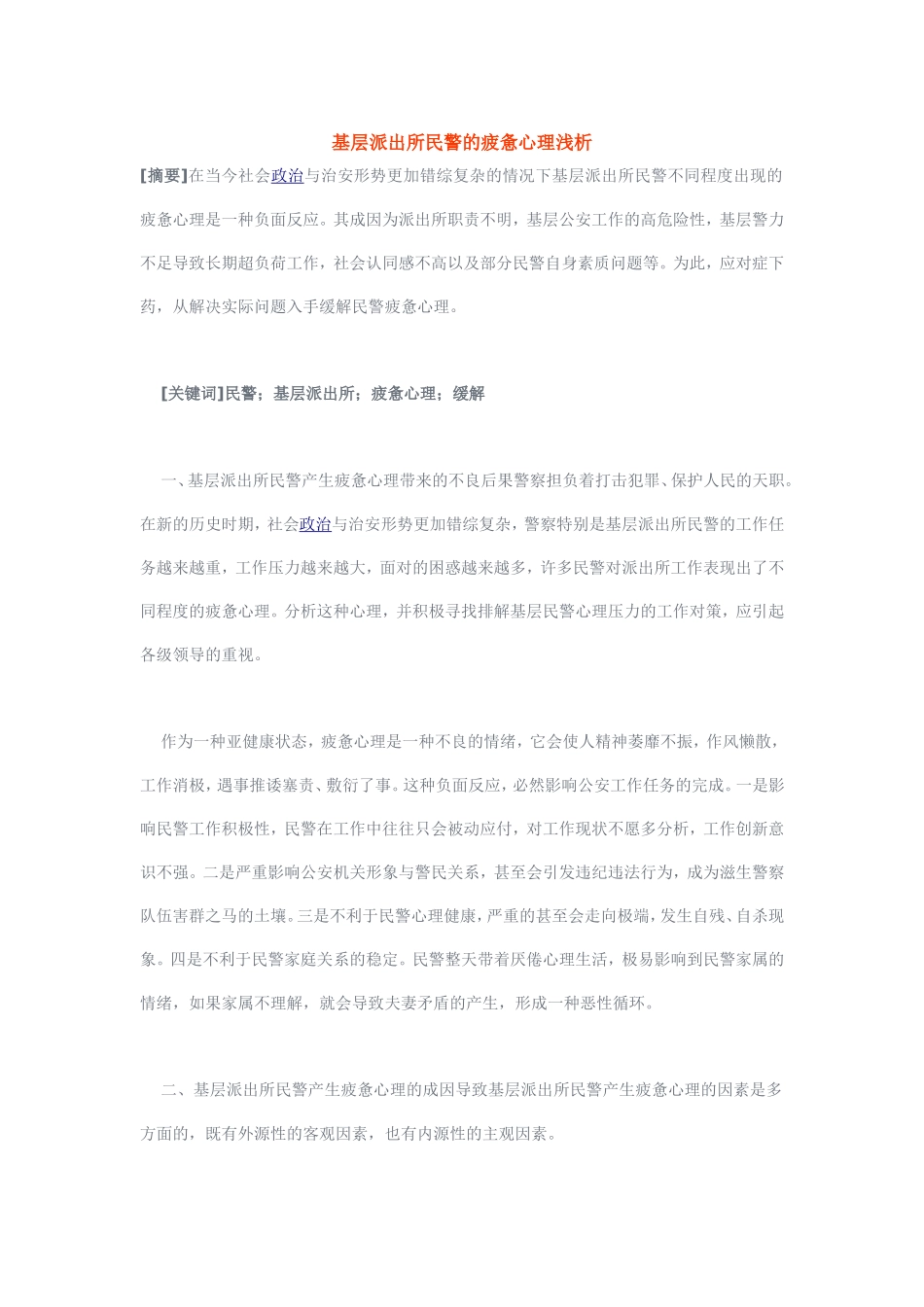 基层派出所民警的疲惫心理浅析

[摘要]在当今社会政治与治安形势更加错综复杂的情况下基层派出所民警不同程度出现的疲惫心理是一种负面反应。其成因为派出所职责不明，基层公安工作的高危险性，基层警力不足导致长期超负荷工作，社会认同感不高以及部分民警自身素质问题等。为此，应对症下药，从解决实际问题入手缓解民警疲惫心理。

[关键词]民警；基层派出所；疲惫心理；缓解

一、基层派出所民警产生疲惫心理带来的不良后果警察担负着打击犯罪、保护人民的天职。在新的历史时期，社会政治与治安形势更加错综复杂，警察特别是基层派出所民警的工作任务越来越重，工作压力越来越大，面对的困惑越来越多，许多民警对派出所工作表现出了不同程度的疲惫心理。分析这种心理，并积极寻找排解基层民警心理压力的工作对策，应引起各级领导的重视。

作为一种亚健康状态，疲惫心理是一种不良的情绪，它会使人精神萎靡不振，作风懒散，工作消极，遇事推诿塞责、敷衍了事。这种负面反应，必然影响公安工作任务的完成。一是影响民警工作积极性，民警在工作中往往只会被动应付，对工作现状不愿多分析，工作创新意识不强。二是严重影响公安机关形象与警民关系，甚至会引发违纪违法行为，成为滋生警察队伍害群之马的土壤。三是不利于民警心理健康，严重的甚至会走向极端，发生自残、自杀现象。四是不利于民警家庭关系的稳定。民警整天带着厌倦心理生活，极易影响到民警家属的情绪，如果家属不理解，就会导致夫妻矛盾的产生，形成一种恶性循环。

二、基层派出所民警产生疲惫心理的成因导致基层派出所民警产生疲惫心理的因素是多方面的，既有外源性的客观因素，也有内源性的主观因素。